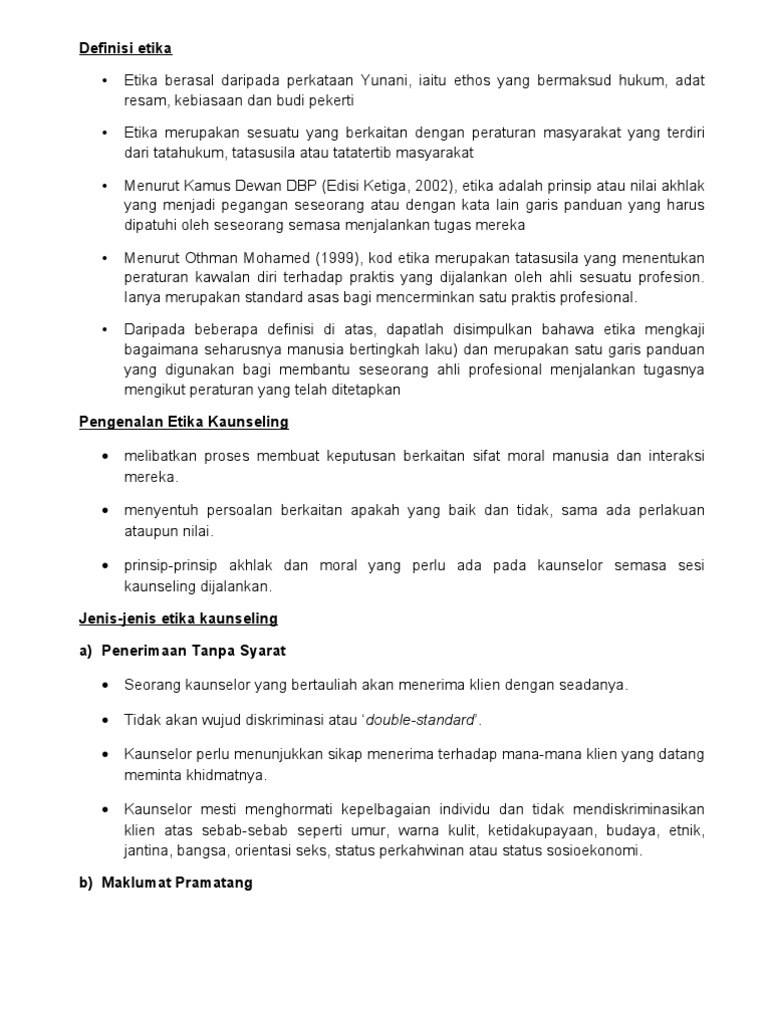 Definisi etika

• Etika berasal daripada perkataan Yunani, iaitu ethos yang bermaksud hukum, adat resam, kebiasaan dan budi pekerti

• Etika merupakan sesuatu yang berkaitan dengan peraturan masyarakat yang terdiri dari tatahukum, tatasusila atau tatatertib masyarakat

• Menurut Kamus Dewan DBP (Edisi Ketiga, 2002), etika adalah prinsip atau nilai akhlak yang menjadi pegangan seseorang atau dengan kata lain garis panduan yang harus dipatuhi oleh seseorang semasa menjalankan tugas mereka

• Menurut Othman Mohamed (1999), kod etika merupakan tatasusila yang menentukan peraturan kawalan diri terhadap praktis yang dijalankan oleh ahli sesuatu profesion. Ianya merupakan standard asas bagi mencerminkan satu praktis profesional.

• Daripada beberapa definisi di atas, dapatlah disimpulkan bahawa etika mengkaji bagaimana seharusnya manusia bertingkah laku) dan merupakan satu garis panduan yang digunakan bagi membantu seseorang ahli profesional menjalankan tugasnya mengikut peraturan yang telah ditetapkan

Pengenalan Etika Kaunseling

• melibatkan proses membuat keputusan berkaitan sifat moral manusia dan interaksi mereka.

• menyentuh persoalan berkaitan apakah yang baik dan tidak, sama ada perlakuan ataupun nilai.

• prinsip-prinsip akhlak dan moral yang perlu ada pada kaunselor semasa sesi kaunseling dijalankan.

Jenis-jenis etika kaunseling

a) Penerimaan Tanpa Syarat

• Seorang kaunselor yang bertauliah akan menerima klien dengan seadanya.

• Tidak akan wujud diskriminasi atau 'double-standard'.

• Kaunselor perlu menunjukkan sikap menerima terhadap mana-mana klien yang datang meminta khidmatnya.

• Kaunselor mesti menghormati kepelbagaian individu dan tidak mendiskriminasikan klien atas sebab-sebab seperti umur, warna kulit, ketidakupayaan, budaya, etnik, jantina, bangsa, orientasi seks, status perkahwinan atau status sosioekonomi.

b) Maklumat Pramatang